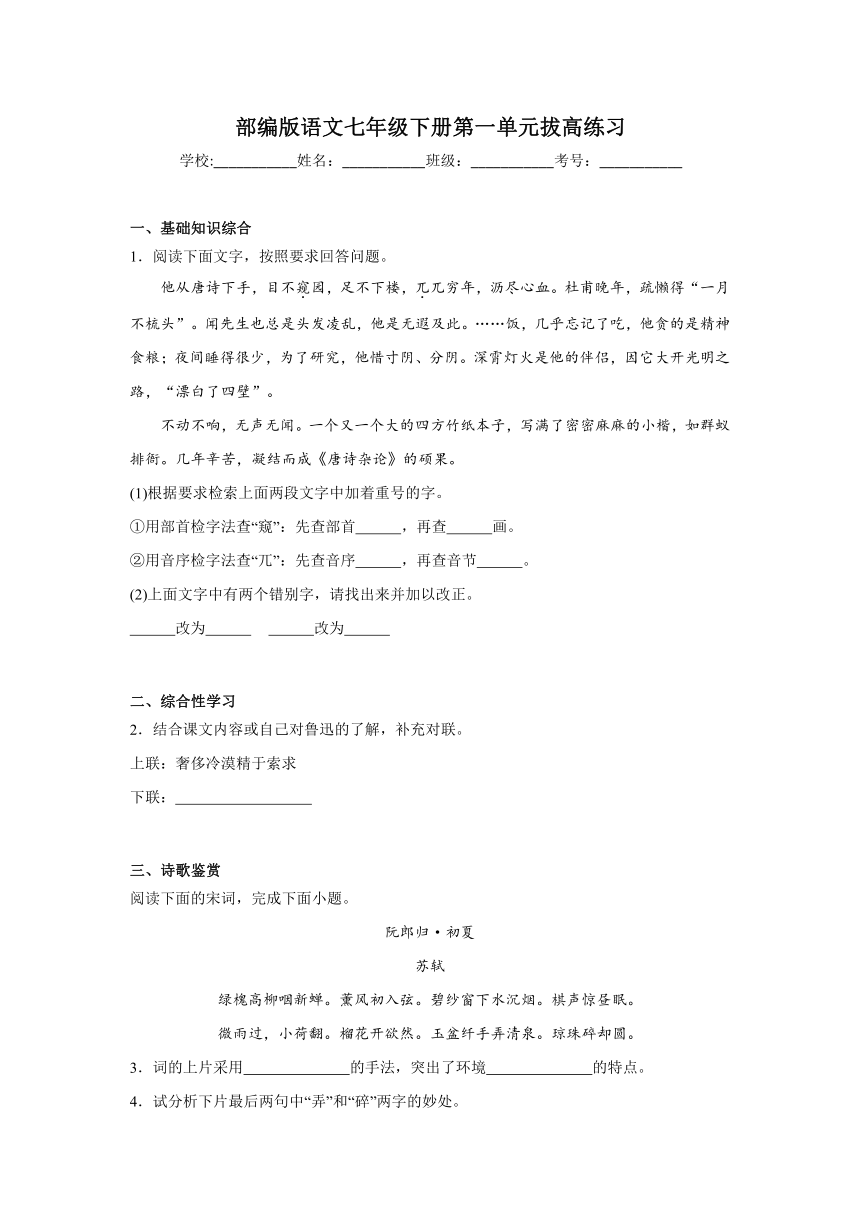 部编版语文七年级下册第一单元拔高练习

学校:___________姓名：___________班级：___________考号：___________

一、基础知识综合

1．阅读下面文字，按照要求回答问题。

他从唐诗下手，目不窥园，足不下楼，兀兀穷年，沥尽心血。杜甫晚年，疏懒得“一月不梳头”。闻先生也总是头发凌乱，他是无遐及此。……饭，几乎忘记了吃，他贪的是精神食粮；夜间睡得很少，为了研究，他惜寸阴、分阴。深宵灯火是他的伴侣，因它大开光明之路，“漂白了四壁”。

不动不响，无声无闻。一个又一个大的四方竹纸本子，写满了密密麻麻的小楷，如群蚁排衙。几年辛苦，凝结而成《唐诗杂论》的硕果。

(1)根据要求检索上面两段文字中加着重号的字。

①用部首检字法查“窥”：先查部首______，再查______画。

②用音序检字法查“兀”：先查音序______，再查音节______。

(2)上面文字中有两个错别字，请找出来并加以改正。

______改为______ ______改为______

二、综合性学习

2．结合课文内容或自己对鲁迅的了解，补充对联。

上联：奢侈冷漠精于索求

下联：__________________

三、诗歌鉴赏

阅读下面的宋词，完成下面小题。

阮郎归·初夏

苏轼

绿槐高柳咽新蝉。薰风初入弦。碧纱窗下水沉烟。棋声惊昼眠。

微雨过，小荷翻。榴花开欲然。玉盆纤手弄清泉。琼珠碎却圆。

3．词的上片采用______________的手法，突出了环境______________的特点。

4．试分析下片最后两句中“弄”和“碎”两字的妙处。